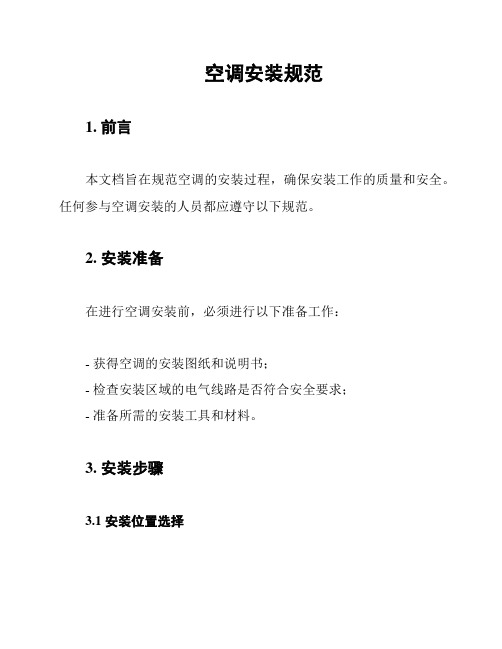 空调安装规范

1. 前言

本文档旨在规范空调的安装过程，确保安装工作的质量和安全。任何参与空调安装的人员都应遵守以下规范。

2. 安装准备

在进行空调安装前，必须进行以下准备工作：

- 获得空调的安装图纸和说明书；
- 检查安装区域的电气线路是否符合安全要求；
- 准备所需的安装工具和材料。

3. 安装步骤

3.1 安装位置选择